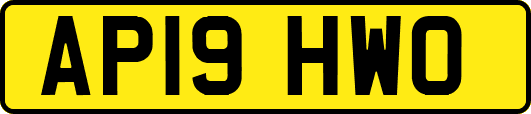 AP19 HWO